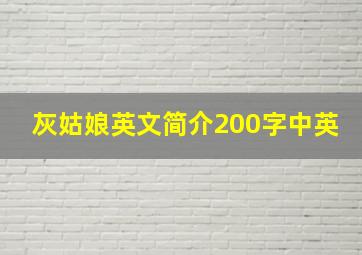 灰姑娘英文简介200字中英